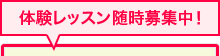 体験レッスン随時募集中！